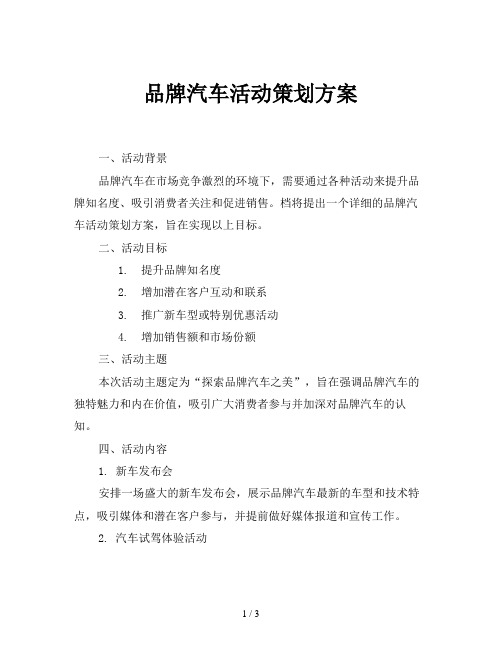 品牌汽车活动策划方案

一、活动背景

品牌汽车在市场竞争激烈的环境下，需要通过各种活动来提升品牌知名度、吸引消费者关注和促进销售。档将提出一个详细的品牌汽车活动策划方案，旨在实现以上目标。

二、活动目标

1. 提升品牌知名度

2. 增加潜在客户互动和联系

3. 推广新车型或特别优惠活动

4. 增加销售额和市场份额

三、活动主题

本次活动主题定为“探索品牌汽车之美”，旨在强调品牌汽车的独特魅力和内在价值，吸引广大消费者参与并加深对品牌汽车的认知。

四、活动内容

1. 新车发布会

安排一场盛大的新车发布会，展示品牌汽车最新的车型和技术特点，吸引媒体和潜在客户参与，并提前做好媒体报道和宣传工作。

2. 汽车试驾体验活动

1 / 3